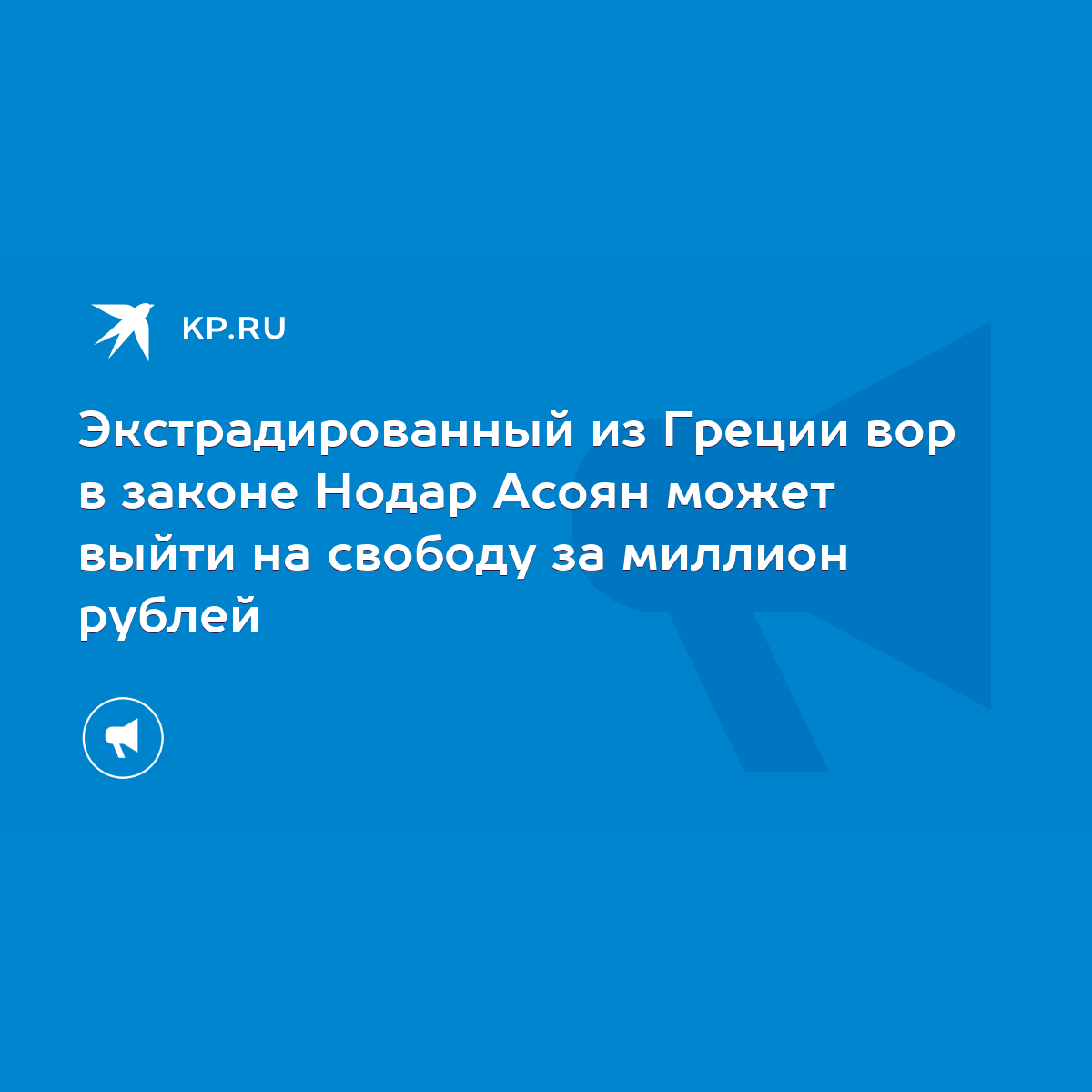 KP.RU

Экстрадированный из Греции вор в законе Нодар Асоян может выйти на свободу за миллион рублей